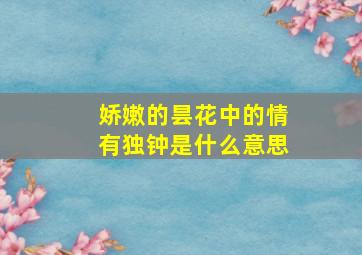 娇嫩的昙花中的情有独钟是什么意思